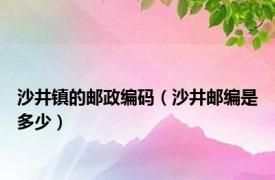 沙井镇的邮政编码（沙井邮编是多少）